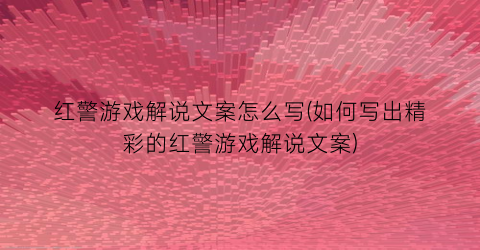 红警游戏解说文案怎么写(如何写出精彩的红警游戏解说文案)